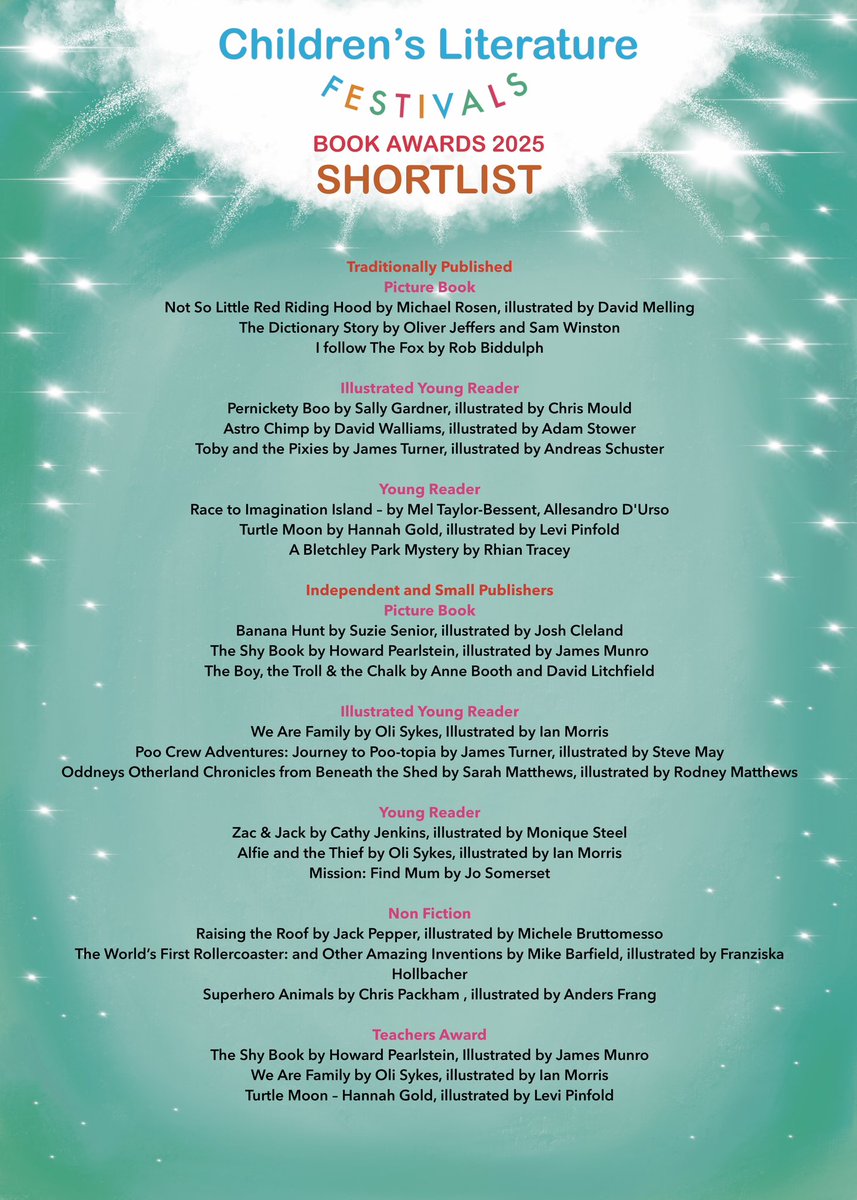 Children's Literature
FESTIVALS
BOOK AWARDS 2025
SHORTLIST

Traditionally Published
Picture Book
Not So Little Red Riding Hood by Michael Rosen, illustrated by David Melling
The Dictionary Story by Oliver Jeffers and Sam Winston
I follow The Fox by Rob Biddulph

Illustrated Young Reader
Pernickety Boo by Sally Gardner, illustrated by Chris Mould
Astro Chimp by David Walliams, illustrated by Adam Stower
Toby and the Pixies by James Turner, illustrated by Andreas Schuster

Young Reader
Race to Imagination Island – by Mel Taylor-Bessent, Allesandro D'Urso
Turtle Moon by Hannah Gold, illustrated by Levi Pinfold
A Bletchley Park Mystery by Rhian Tracey

Independent and Small Publishers
Picture Book
Banana Hunt by Suzie Senior, illustrated by Josh Cleland
The Shy Book by Howard Pearlstein, illustrated by James Munro
The Boy, the Troll & the Chalk by Anne Booth and David Litchfield

Illustrated Young Reader
We Are Family by Oli Sykes, Illustrated by Ian Morris
Poo Crew Adventures: Journey to Poo-topia by James Turner, illustrated by Steve May
Oddneys Otherland Chronicles from Beneath the Shed by Sarah Matthews, illustrated by Rodney Matthews

Young Reader
Zac & Jack by Cathy Jenkins, illustrated by Monique Steel
Alfie and the Thief by Oli Sykes, illustrated by Ian Morris
Mission: Find Mum by Jo Somerset

Non Fiction
Raising the Roof by Jack Pepper, illustrated by Michele Bruttomesso
The World's First Rollercoaster: and Other Amazing Inventions by Mike Barfield, illustrated by Franziska Hollbacher
Superhero Animals by Chris Packham , illustrated by Anders Frang

Teachers Award
The Shy Book by Howard Pearlstein, Illustrated by James Munro
We Are Family by Oli Sykes, illustrated by Ian Morris
Turtle Moon – Hannah Gold, illustrated by Levi Pinfold